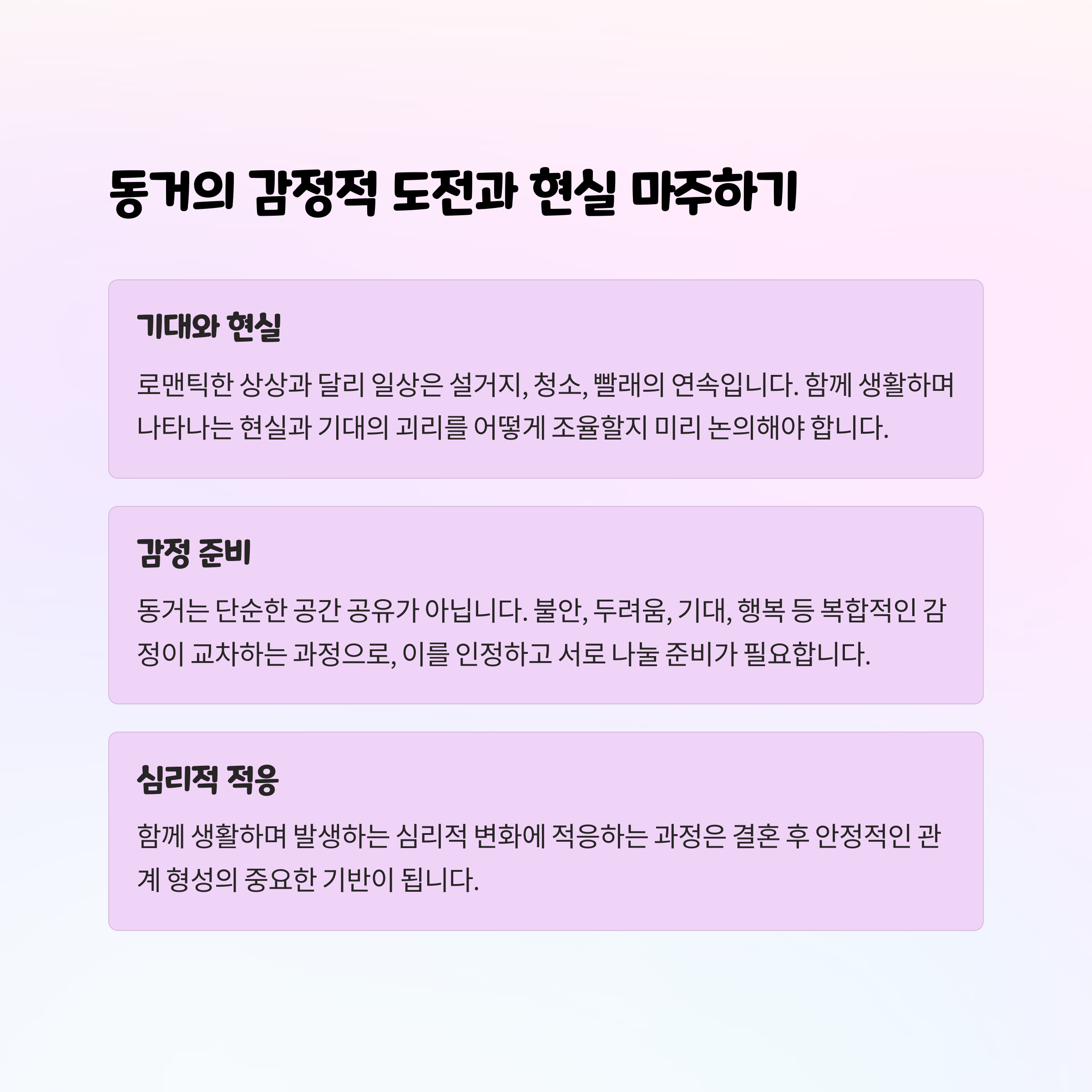 동거의 감정적 도전과 현실 마주하기

기대와 현실

로맨틱한 상상과 달리 일상은 설거지, 청소, 빨래의 연속입니다. 함께 생활하며 나타나는 현실과 기대의 괴리를 어떻게 조율할지 미리 논의해야 합니다.

감정 준비

동거는 단순한 공간 공유가 아닙니다. 불안, 두려움, 기대, 행복 등 복합적인 감정이 교차하는 과정으로, 이를 인정하고 서로 나눌 준비가 필요합니다.

심리적 적응

함께 생활하며 발생하는 심리적 변화에 적응하는 과정은 결혼 후 안정적인 관계 형성의 중요한 기반이 됩니다.